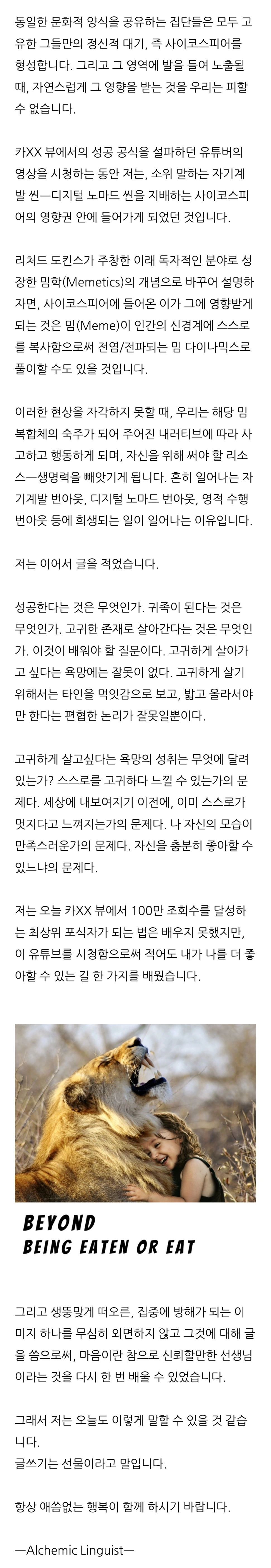 동일한 문화적 양식을 공유하는 집단들은 모두 고유한 그들만의 정신적 대기, 즉 사이코스피어를 형성합니다. 그리고 그 영역에 발을 들여 노출될 때, 자연스럽게 그 영향을 받는 것을 우리는 피할 수 없습니다.

카XX 뷰에서의 성공 공식을 설파하던 유튜버의 영상을 시청하는 동안 저는, 소위 말하는 자기계발 씬—디지털 노마드 씬을 지배하는 사이코스피어의 영향권 안에 들어가게 되었던 것입니다.

리처드 도킨스가 주창한 이래 독자적인 분야로 성장한 밈학(Memetics)의 개념으로 바꾸어 설명하자면, 사이코스피어에 들어온 이가 그에 영향받게 되는 것은 밈(Meme)이 인간의 신경계에 스스로를 복사함으로써 전염/전파되는 밈 다이나믹스로 풀이할 수도 있을 것입니다.

이러한 현상을 자각하지 못할 때, 우리는 해당 밈 복합체의 숙주가 되어 주어진 내러티브에 따라 사고하고 행동하게 되며, 자신을 위해 써야 할 리소스—생명력을 빼앗기게 됩니다. 흔히 일어나는 자기계발 번아웃, 디지털 노마드 번아웃, 영적 수행 번아웃 등에 희생되는 일이 일어나는 이유입니다.

저는 이어서 글을 적었습니다.

성공한다는 것은 무엇인가. 귀족이 된다는 것은 무엇인가. 고귀한 존재로 살아간다는 것은 무엇인가. 이것이 배워야 할 질문이다. 고귀하게 살아가고 싶다는 욕망에는 잘못이 없다. 고귀하게 살기 위해서는 타인을 먹잇감으로 보고, 밟고 올라서야만 한다는 편협한 논리가 잘못일뿐이다.

고귀하게 살고싶다는 욕망의 성취는 무엇에 달려있는가? 스스로를 고귀하다 느낄 수 있는가의 문제다. 세상에 내보여지기 이전에, 이미 스스로가 멋지다고 느껴지는가의 문제다. 나 자신의 모습이 만족스러운가의 문제다. 자신을 충분히 좋아할 수 있느냐의 문제다.

저는 오늘 카XX 뷰에서 100만 조회수를 달성하는 최상위 포식자가 되는 법은 배우지 못했지만, 이 유튜브를 시청함으로써 적어도 내가 나를 더 좋아할 수 있는 길 한 가지를 배웠습니다.

BEYOND
BEING EATEN OR EAT

그리고 생뚱맞게 떠오른, 집중에 방해가 되는 이미지 하나를 무심히 외면하지 않고 그것에 대해 글을 씀으로써, 마음이란 참으로 신뢰할만한 선생님이라는 것을 다시 한 번 배울 수 있었습니다.

그래서 저는 오늘도 이렇게 말할 수 있을 것 같습니다.
글쓰기는 선물이라고 말입니다.

항상 애씀없는 행복이 함께 하시기 바랍니다.

—Alchemic Linguist—